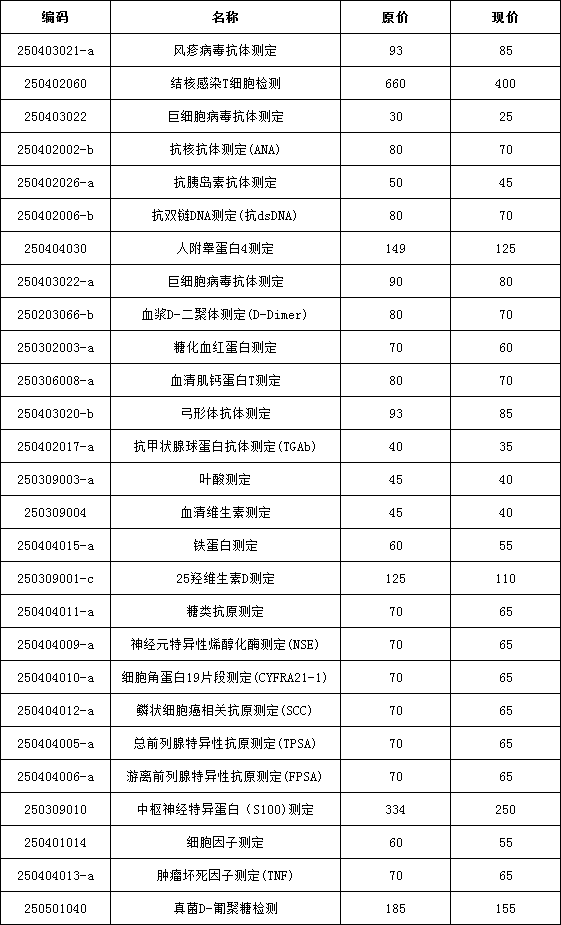 | 编码 | 名称 | 原价 | 现价 |
|---|---|---|---|
| 250403021-a | 风疹病毒抗体测定 | 93 | 85 |
| 250402060 | 结核感染T细胞检测 | 660 | 400 |
| 250403022 | 巨细胞病毒抗体测定 | 30 | 25 |
| 250402002-b | 抗核抗体测定(ANA) | 80 | 70 |
| 250402026-a | 抗胰岛素抗体测定 | 50 | 45 |
| 250402006-b | 抗双链DNA测定(抗dsDNA) | 80 | 70 |
| 250404030 | 人附睾蛋白4测定 | 149 | 125 |
| 250403022-a | 巨细胞病毒抗体测定 | 90 | 80 |
| 250203066-b | 血浆D-二聚体测定(D-Dimer) | 80 | 70 |
| 250302003-a | 糖化血红蛋白测定 | 70 | 60 |
| 250306008-a | 血清肌钙蛋白T测定 | 80 | 70 |
| 250403020-b | 弓形体抗体测定 | 93 | 85 |
| 250402017-a | 抗甲状腺球蛋白抗体测定(TGAb) | 40 | 35 |
| 250309003-a | 叶酸测定 | 45 | 40 |
| 250309004 | 血清维生素测定 | 45 | 40 |
| 250404015-a | 铁蛋白测定 | 60 | 55 |
| 250309001-c | 25羟维生素D测定 | 125 | 110 |
| 250404011-a | 糖类抗原测定 | 70 | 65 |
| 250404009-a | 神经元特异性烯醇化酶测定(NSE) | 70 | 65 |
| 250404010-a | 细胞角蛋白19片段测定(CYFRA21-1) | 70 | 65 |
| 250404012-a | 鳞状细胞癌相关抗原测定(SCC) | 70 | 65 |
| 250404005-a | 总前列腺特异性抗原测定(TPSA) | 70 | 65 |
| 250404006-a | 游离前列腺特异性抗原测定(FPSA) | 70 | 65 |
| 250309010 | 中枢神经特异蛋白(S100)测定 | 334 | 250 |
| 250401014 | 细胞因子测定 | 60 | 55 |
| 250404013-a | 肿瘤坏死因子测定(TNF) | 70 | 65 |
| 250501040 | 真菌D-葡聚糖检测 | 185 | 155 |